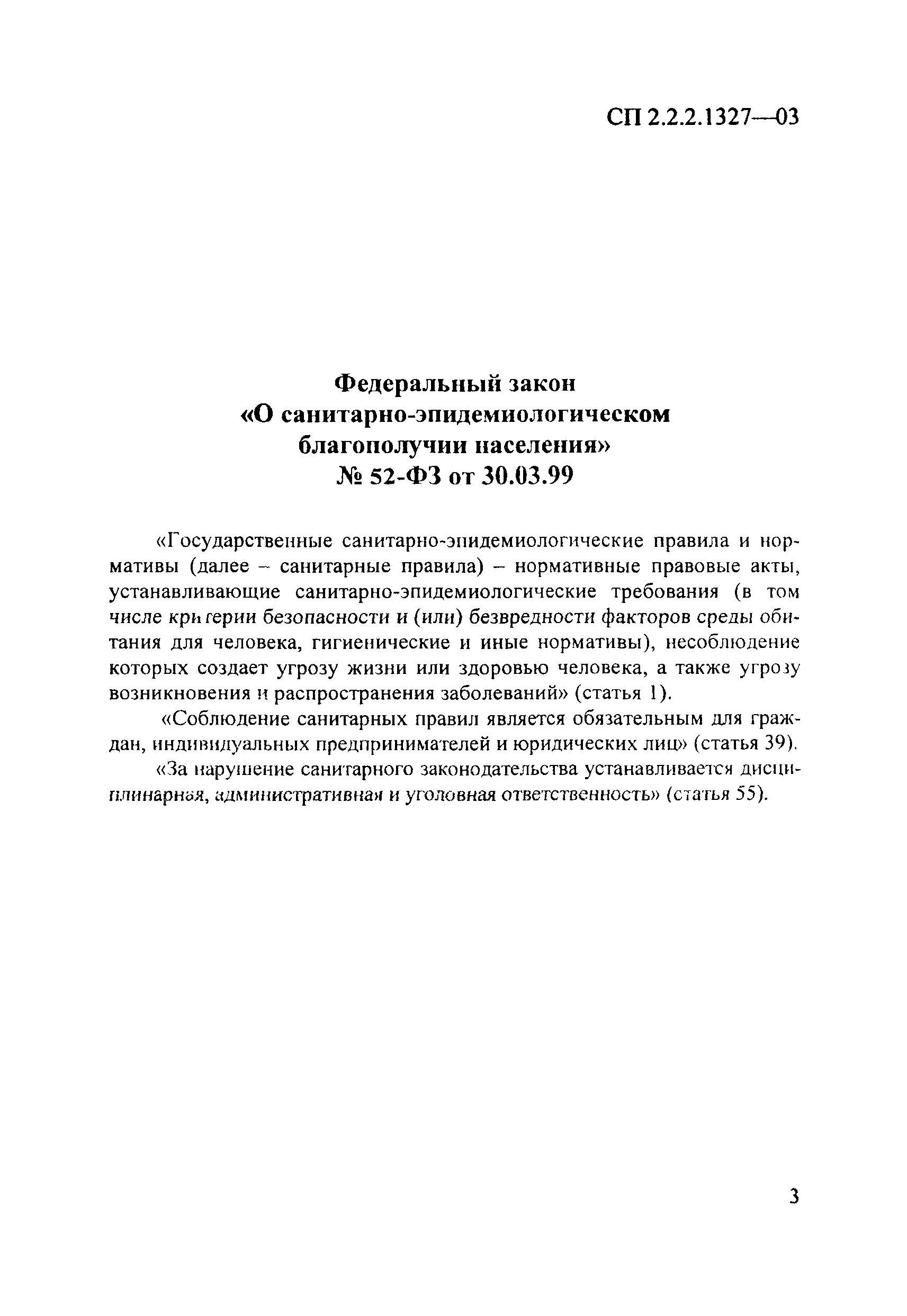 СП 2.2.2.1327—03

Федеральный закон
«О санитарно-эпидемиологическом благополучии населения»
№ 52-ФЗ от 30.03.99

«Государственные санитарно-эпидемиологические правила и нормативы (далее – санитарные правила) – нормативные правовые акты, устанавливающие санитарно-эпидемиологические требования (в том числе критерии безопасности и (или) безвредности факторов среды обитания для человека, гигиенические и иные нормативы), несоблюдение которых создает угрозу жизни или здоровью человека, а также угрозу возникновения и распространения заболеваний» (статья 1).

«Соблюдение санитарных правил является обязательным для граждан, индивидуальных предпринимателей и юридических лиц» (статья 39).

«За нарушение санитарного законодательства устанавливается дисциплинарная, административная и уголовная ответственность» (статья 55).

3